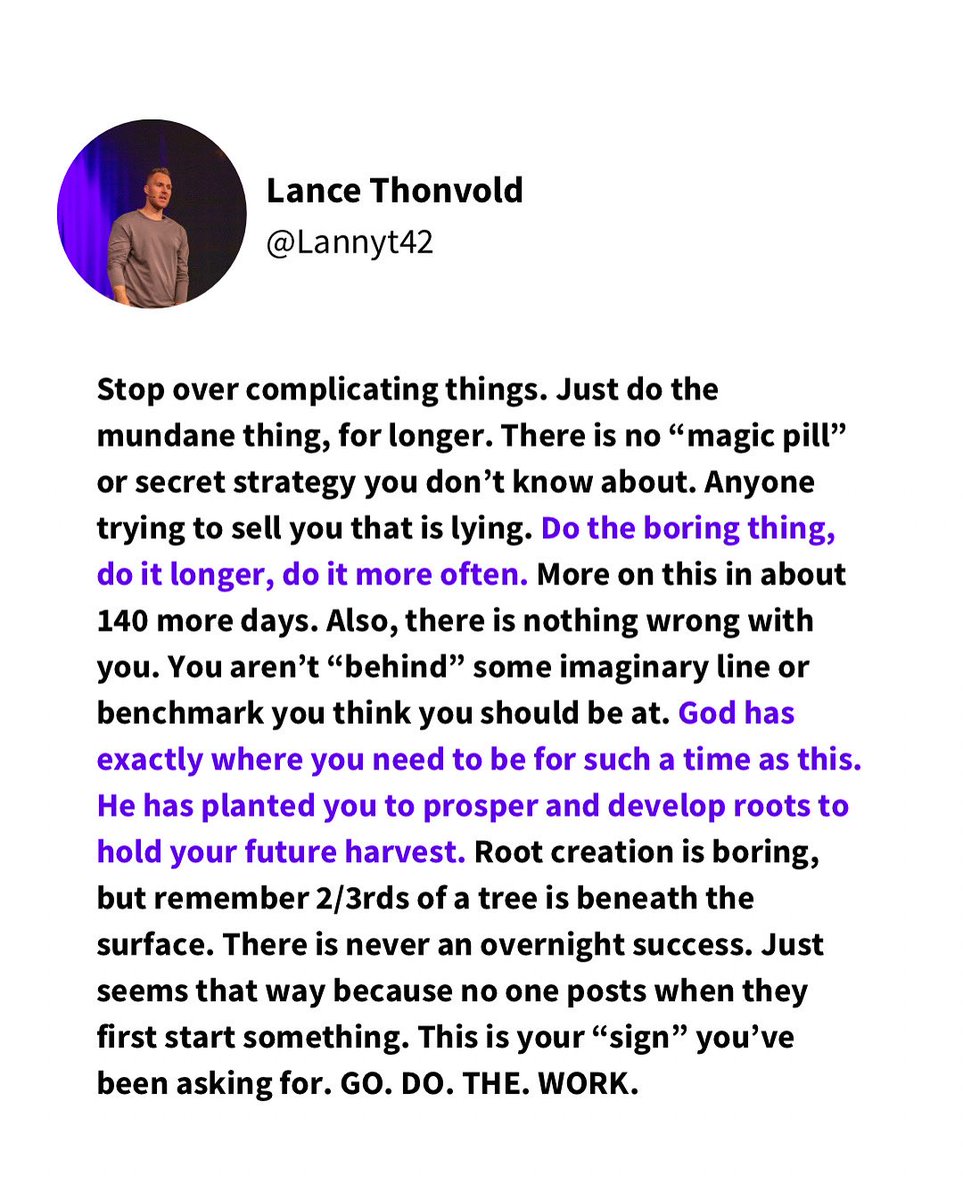 Lance Thonvold
@Lannyt42

Stop over complicating things. Just do the mundane thing, for longer. There is no “magic pill” or secret strategy you don’t know about. Anyone trying to sell you that is lying. Do the boring thing, do it longer, do it more often. More on this in about 140 more days. Also, there is nothing wrong with you. You aren’t “behind” some imaginary line or benchmark you think you should be at. God has exactly where you need to be for such a time as this. He has planted you to prosper and develop roots to hold your future harvest. Root creation is boring, but remember 2/3rds of a tree is beneath the surface. There is never an overnight success. Just seems that way because no one posts when they first start something. This is your “sign” you’ve been asking for. GO. DO. THE. WORK.